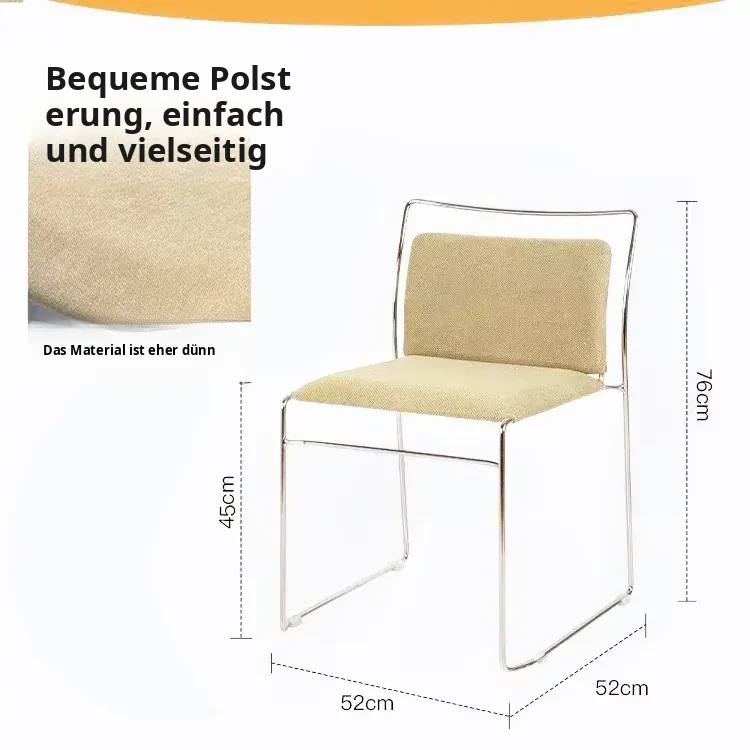 Bequeme Polst
erung, einfach
und vielseitig

Das Material ist eher dünn

76cm

45cm

52cm

52cm